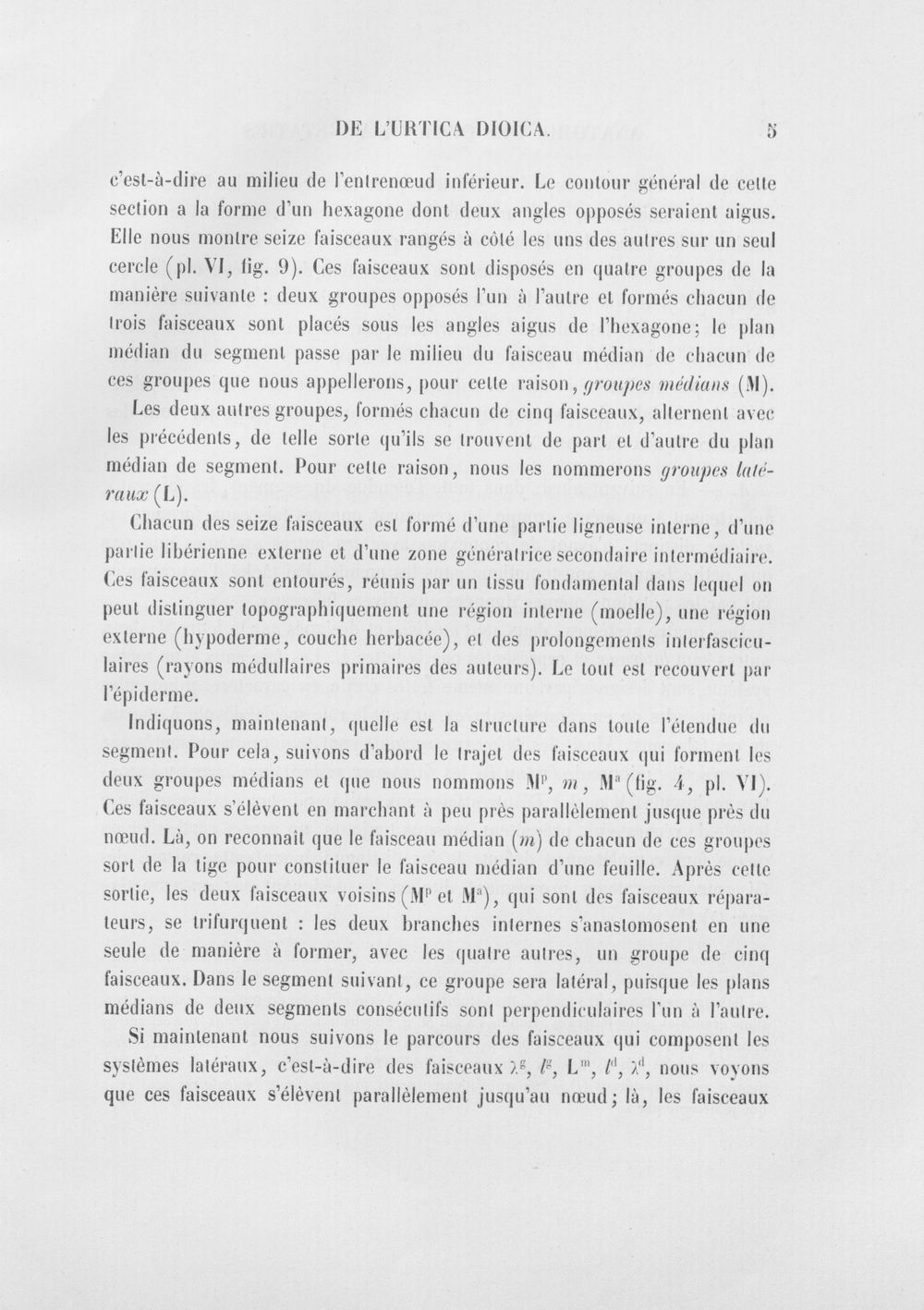 DE L'URTICA DIOICA. 5

c'est-à-dire au milieu de l'entrenœud inférieur. Le contour général de cette section a la forme d'un hexagone dont deux angles opposés seraient aigus. Elle nous montre seize faisceaux rangés à côté les uns des autres sur un seul cercle (pl. VI, fig. 9). Ces faisceaux sont disposés en quatre groupes de la manière suivante : deux groupes opposés l'un à l'autre et formés chacun de trois faisceaux sont placés sous les angles aigus de l'hexagone; le plan médian du segment passe par le milieu du faisceau médian de chacun de ces groupes que nous appellerons, pour cette raison, groupes médians (M).

Les deux autres groupes, formés chacun de cinq faisceaux, alternent avec les précédents, de telle sorte qu'ils se trouvent de part et d'autre du plan médian de segment. Pour cette raison, nous les nommerons groupes latéraux (L).

Chacun des seize faisceaux est formé d'une partie ligneuse interne, d'une partie libérienne externe et d'une zone génératrice secondaire intermédiaire. Ces faisceaux sont entourés, réunis par un tissu fondamental dans lequel on peut distinguer topographiquement une région interne (moelle), une région externe (hypoderme, couche herbacée), et des prolongements interfasciculaires (rayons médullaires primaires des auteurs). Le tout est recouvert par l'épiderme.

Indiquons, maintenant, quelle est la structure dans toute l'étendue du segment. Pour cela, suivons d'abord le trajet des faisceaux qui forment les deux groupes médians et que nous nommons $M^p$, $m$, $M^a$ (fig. 4, pl. VI). Ces faisceaux s'élèvent en marchant à peu près parallèlement jusque près du nœud. Là, on reconnaît que le faisceau médian ($m$) de chacun de ces groupes sort de la tige pour constituer le faisceau médian d'une feuille. Après cette sortie, les deux faisceaux voisins ($M^p$ et $M^a$), qui sont des faisceaux réparateurs, se trifurquent : les deux branches internes s'anastomosent en une seule de manière à former, avec les quatre autres, un groupe de cinq faisceaux. Dans le segment suivant, ce groupe sera latéral, puisque les plans médians de deux segments consécutifs sont perpendiculaires l'un à l'autre.

Si maintenant nous suivons le parcours des faisceaux qui composent les systèmes latéraux, c'est-à-dire des faisceaux $\lambda^g$, $l^g$, $L^m$, $l^d$, $\lambda^d$, nous voyons que ces faisceaux s'élèvent parallèlement jusqu'au nœud; là, les faisceaux